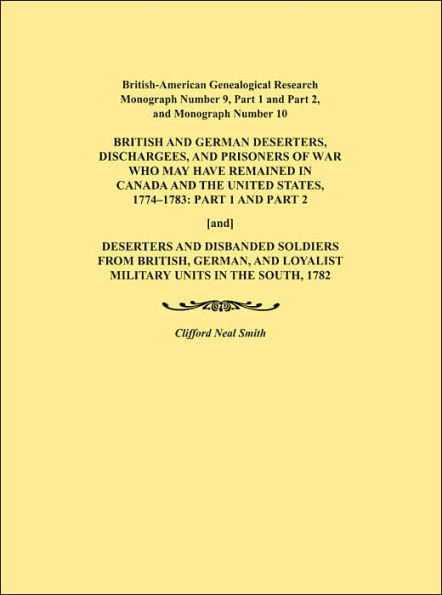 British-American Genealogical Research Monograph Number 9, Part 1 and Part 2, and Monograph Number 10

BRITISH AND GERMAN DESERTERS, DISCHARGEES, AND PRISONERS OF WAR WHO MAY HAVE REMAINED IN CANADA AND THE UNITED STATES, 1774–1783: PART 1 AND PART 2

[and]

DESERTERS AND DISBANDED SOLDIERS FROM BRITISH, GERMAN, AND LOYALIST MILITARY UNITS IN THE SOUTH, 1782

Clifford Neal Smith